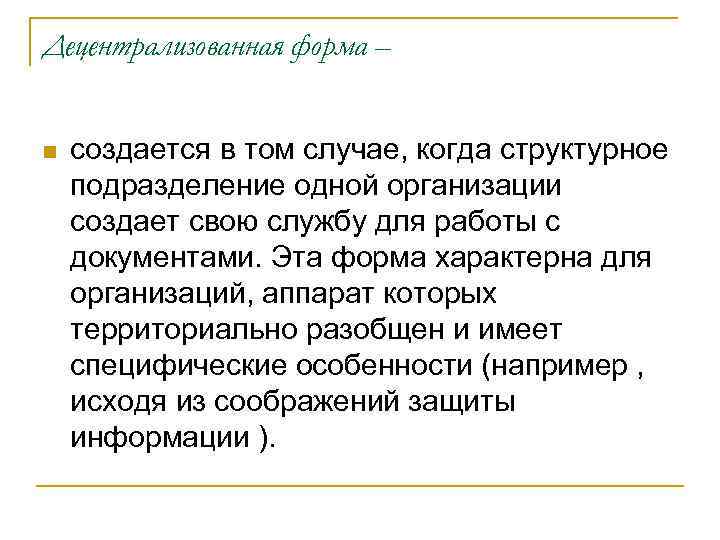 Децентрализованная форма –

создается в том случае, когда структурное подразделение одной организации создает свою службу для работы с документами. Эта форма характерна для организаций, аппарат которых территориально разобщен и имеет специфические особенности (например , исходя из соображений защиты информации ).